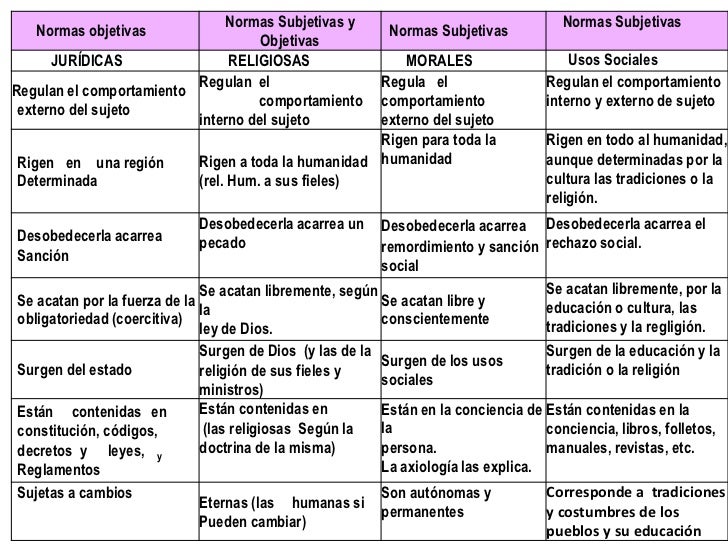 | Normas objetivas | Normas Subjetivas y Objetivas | Normas Subjetivas | Normas Subjetivas |
|---|---|---|---|
| JURÍDICAS | RELIGIOSAS | MORALES | Usos Sociales |
| Regulan el comportamiento externo del sujeto | Regulan el comportamiento interno del sujeto | Regula el comportamiento externo del sujeto | Regulan el comportamiento interno y externo de sujeto |
| Rigen en una región Determinada | Rigen a toda la humanidad (rel. Hum. a sus fieles) | Rigen para toda la humanidad | Rigen en todo al humanidad, aunque determinadas por la cultura las tradiciones o la religión. |
| Desobedecerla acarrea Sanción | Desobedecerla acarrea un pecado | Desobedecerla acarrea remordimiento y sanción social | Desobedecerla acarrea el rechazo social. |
| Se acatan por la fuerza de la obligatoriedad (coercitiva) | Se acatan libremente, según la ley de Dios. | Se acatan libre y conscientemente | Se acatan libremente, por la educación o cultura, las tradiciones y la regligión. |
| Surgen del estado | Surgen de Dios (y las de la religión de sus fieles y ministros) | Surgen de los usos sociales | Surgen de la educación y la tradición o la religión |
| Están contenidas en constitución, códigos, decretos y leyes, y Reglamentos | Están contenidas en (las religiosas Según la doctrina de la misma) | Están en la conciencia de la persona. La axiología las explica. | Están contenidas en la conciencia, libros, folletos, manuales, revistas, etc. |
| Sujetas a cambios | Eternas (las humanas si Pueden cambiar) | Son autónomas y permanentes | Corresponde a tradiciones y costumbres de los pueblos y su educación |